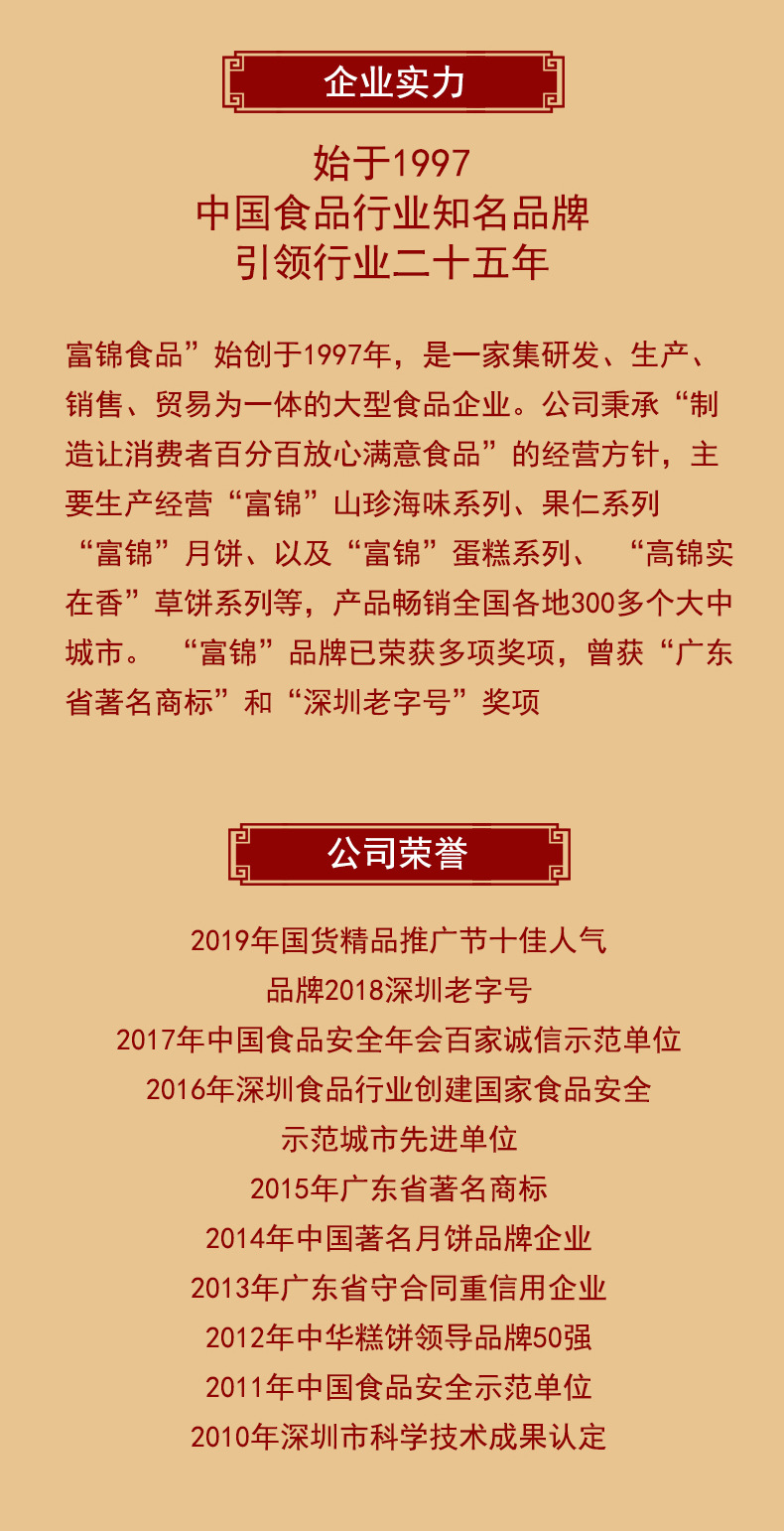 企业实力

始于1997
中国食品行业知名品牌
引领行业二十五年

富锦食品”始创于1997年，是一家集研发、生产、销售、贸易为一体的大型食品企业。公司秉承“制造让消费者百分百放心满意食品”的经营方针，主要生产经营“富锦”山珍海味系列、果仁系列“富锦”月饼、以及“富锦”蛋糕系列、“高锦实在香”草饼系列等，产品畅销全国各地300多个大中城市。“富锦”品牌已荣获多项奖项，曾获“广东省著名商标”和“深圳老字号”奖项

公司荣誉

2019年国货精品推广节十佳人气
品牌2018深圳老字号
2017年中国食品安全年会百家诚信示范单位
2016年深圳食品行业创建国家食品安全
示范城市先进单位
2015年广东省著名商标
2014年中国著名月饼品牌企业
2013年广东省守合同重信用企业
2012年中华糕饼领导品牌50强
2011年中国食品安全示范单位
2010年深圳市科学技术成果认定